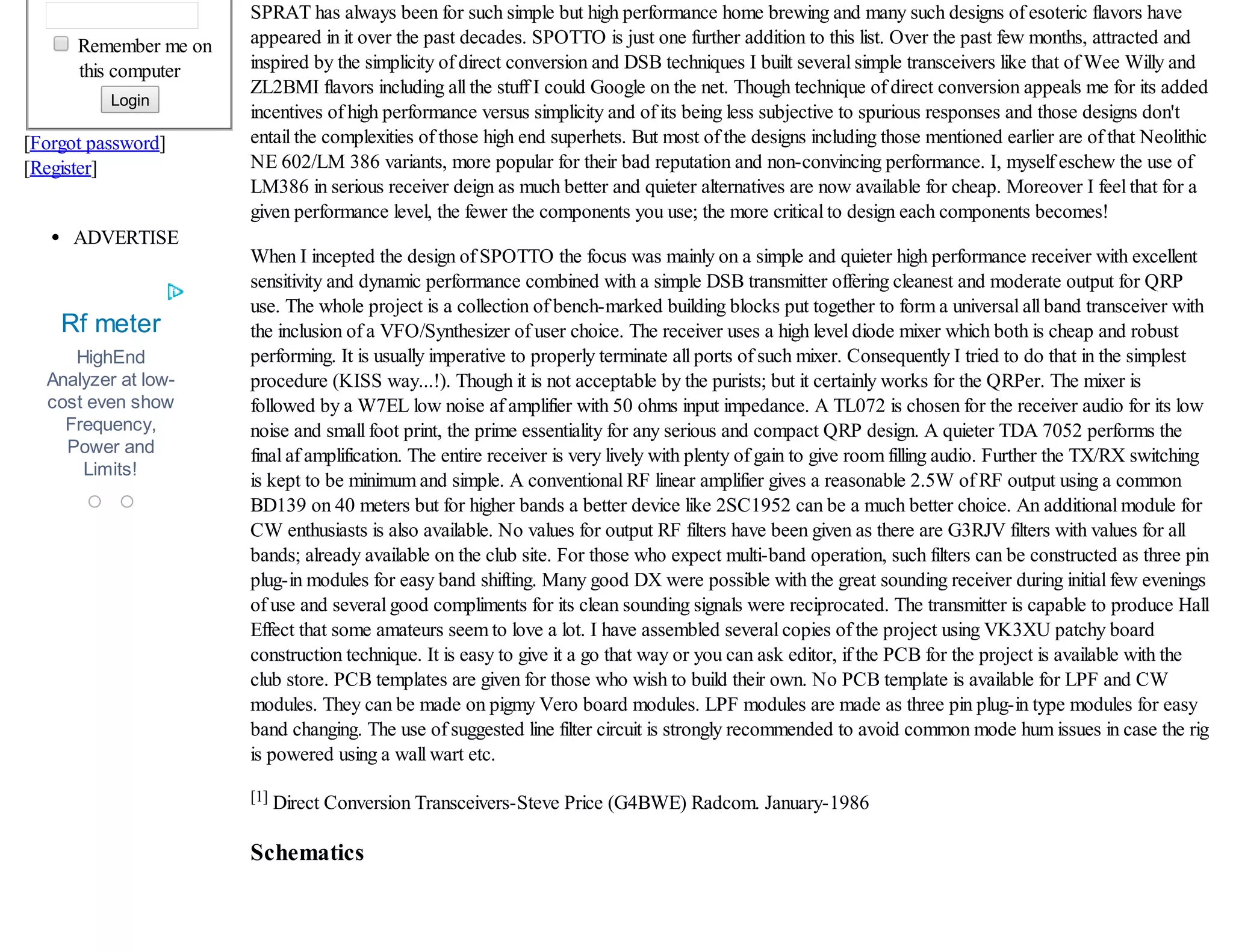 Remember me on this computer

Login

[Forgot password]
[Register]

• ADVERTISE

Rf meter

HighEnd Analyzer at low-cost even show Frequency, Power and Limits!

SPRAT has always been for such simple but high performance home brewing and many such designs of esoteric flavors have appeared in it over the past decades. SPOTTO is just one further addition to this list. Over the past few months, attracted and inspired by the simplicity of direct conversion and DSB techniques I built several simple transceivers like that of Wee Willy and ZL2BMI flavors including all the stuff I could Google on the net. Though technique of direct conversion appeals me for its added incentives of high performance versus simplicity and of its being less subjective to spurious responses and those designs don't entail the complexities of those high end superhets. But most of the designs including those mentioned earlier are of that Neolithic NE 602/LM 386 variants, more popular for their bad reputation and non-convincing performance. I, myself eschew the use of LM386 in serious receiver deign as much better and quieter alternatives are now available for cheap. Moreover I feel that for a given performance level, the fewer the components you use; the more critical to design each components becomes!

When I incepted the design of SPOTTO the focus was mainly on a simple and quieter high performance receiver with excellent sensitivity and dynamic performance combined with a simple DSB transmitter offering cleanest and moderate output for QRP use. The whole project is a collection of bench-marked building blocks put together to form a universal all band transceiver with the inclusion of a VFO/Synthesizer of user choice. The receiver uses a high level diode mixer which both is cheap and robust performing. It is usually imperative to properly terminate all ports of such mixer. Consequently I tried to do that in the simplest procedure (KISS way...!). Though it is not acceptable by the purists; but it certainly works for the QRPer. The mixer is followed by a W7EL low noise af amplifier with 50 ohms input impedance. A TL072 is chosen for the receiver audio for its low noise and small foot print, the prime essentiality for any serious and compact QRP design. A quieter TDA 7052 performs the final af amplification. The entire receiver is very lively with plenty of gain to give room filling audio. Further the TX/RX switching is kept to be minimum and simple. A conventional RF linear amplifier gives a reasonable 2.5W of RF output using a common BD139 on 40 meters but for higher bands a better device like 2SC1952 can be a much better choice. An additional module for CW enthusiasts is also available. No values for output RF filters have been given as there are G3RJV filters with values for all bands; already available on the club site. For those who expect multi-band operation, such filters can be constructed as three pin plug-in modules for easy band shifting. Many good DX were possible with the great sounding receiver during initial few evenings of use and several good compliments for its clean sounding signals were reciprocated. The transmitter is capable to produce Hall Effect that some amateurs seem to love a lot. I have assembled several copies of the project using VK3XU patchy board construction technique. It is easy to give it a go that way or you can ask editor, if the PCB for the project is available with the club store. PCB templates are given for those who wish to build their own. No PCB template is available for LPF and CW modules. They can be made on pigmy Vero board modules. LPF modules are made as three pin plug-in type modules for easy band changing. The use of suggested line filter circuit is strongly recommended to avoid common mode hum issues in case the rig is powered using a wall wart etc.

[1] Direct Conversion Transceivers-Steve Price (G4BWE) Radcom. January-1986

Schematics